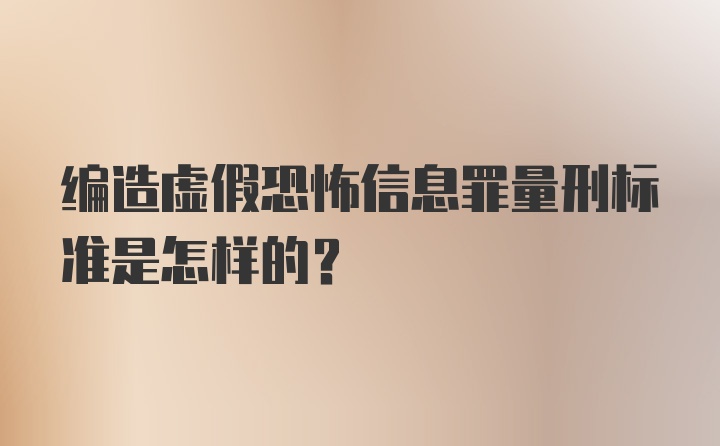 编造虚假恐怖信息罪量刑标准是怎样的？